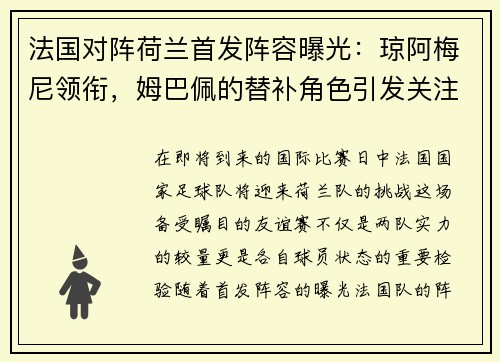 法国对阵荷兰首发阵容曝光：琼阿梅尼领衔，姆巴佩的替补角色引发关注

在即将到来的国际比赛日中法国国家足球队将迎来荷兰队的挑战这场备受瞩目的友谊赛不仅是两队实力的较量更是各自球员状态的重要检验随着首发阵容的曝光法国队的阵